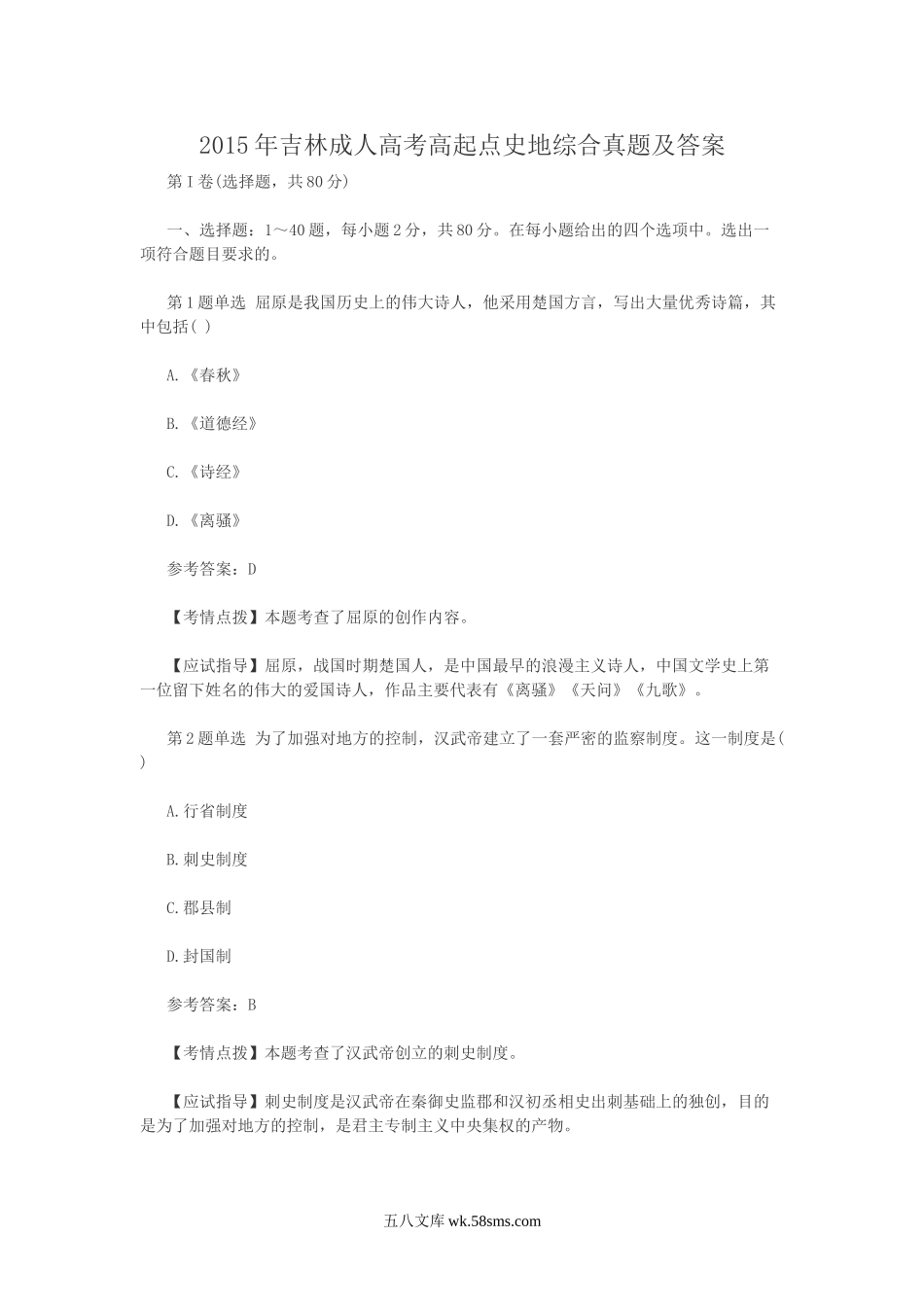 2015年吉林成人高考高起点史地综合真题及答案

第Ⅰ卷(选择题，共80分)

一、选择题：1～40题，每小题2分，共80分。在每小题给出的四个选项中。选出一项符合题目要求的。

第1题单选 屈原是我国历史上的伟大诗人，他采用楚国方言，写出大量优秀诗篇，其中包括( )

A.《春秋》

B.《道德经》

C.《诗经》

D.《离骚》

参考答案：D

【考情点拨】本题考查了屈原的创作内容。

【应试指导】屈原，战国时期楚国人，是中国最早的浪漫主义诗人，中国文学史上第一位留下姓名的伟大的爱国诗人，作品主要代表有《离骚》《天问》《九歌》。

第2题单选 为了加强对地方的控制，汉武帝建立了一套严密的监察制度。这一制度是( )

A.行省制度

B.刺史制度

C.郡县制

D.封国制

参考答案：B

【考情点拨】本题考查了汉武帝创立的刺史制度。

【应试指导】刺史制度是汉武帝在秦御史监郡和汉初丞相史出刺基础上的独创，目的是为了加强对地方的控制，是君主专制主义中央集权的产物。

五八文库 wk.58sms.com